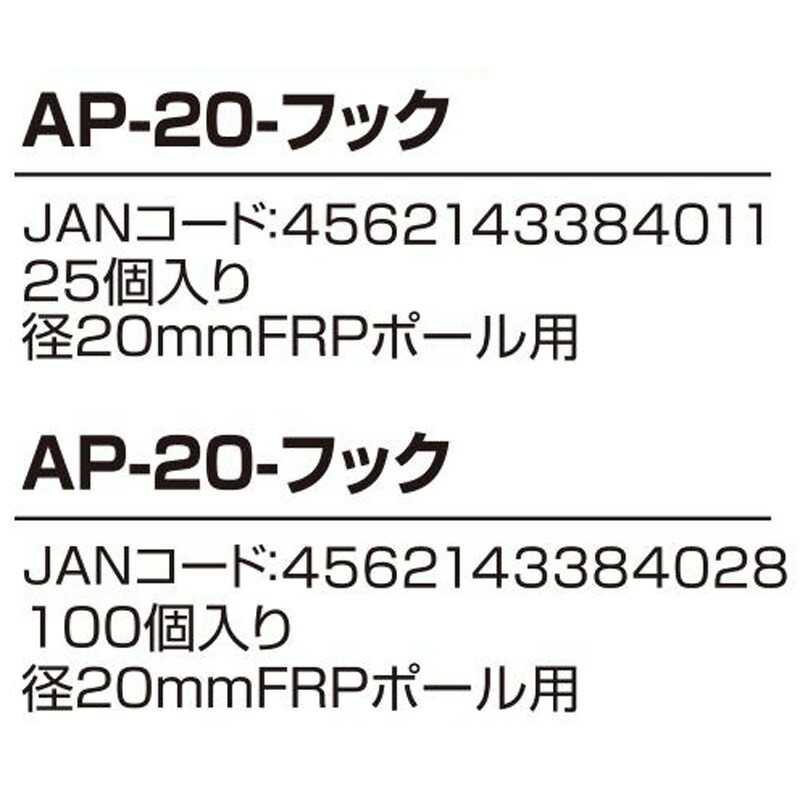 AP-20-フック

JANコード:4562143384011
25個入り
径20mmFRPポール用

AP-20-フック

JANコード:4562143384028
100個入り
径20mmFRPポール用